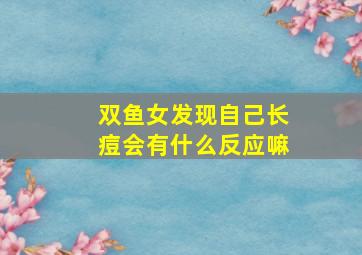 双鱼女发现自己长痘会有什么反应嘛